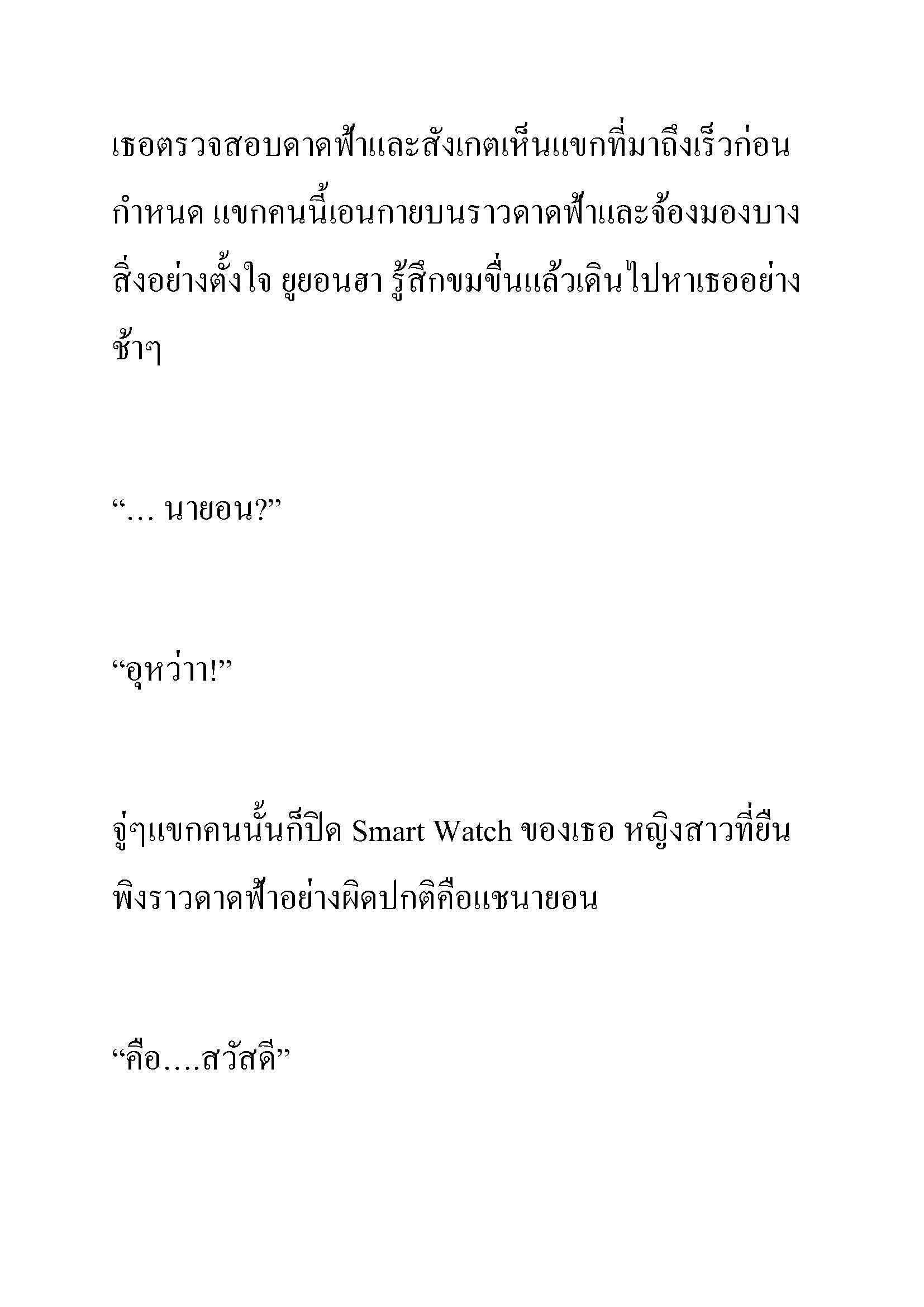 เธอตรวจสอบดาดฟ้าและสังเกตเห็นแขกที่มาถึงเร็วก่อนกำหนด แขกคนนี้เอนกายบนราวดาดฟ้าและจ้องมองบางสิ่งอย่างตั้งใจ ยูยอนฮา รู้สึกขมขื่นแล้วเดินไปหาเธออย่างช้าๆ

“... นายอน?”

“อุหว่าา!”

จู่ๆแขกคนนั้นก็ปิด Smart Watch ของเธอ หญิงสาวที่ยืนพิงราวดาดฟ้าอย่างผิดปกติคือแชนายอน

“คือ....สวัสดี”